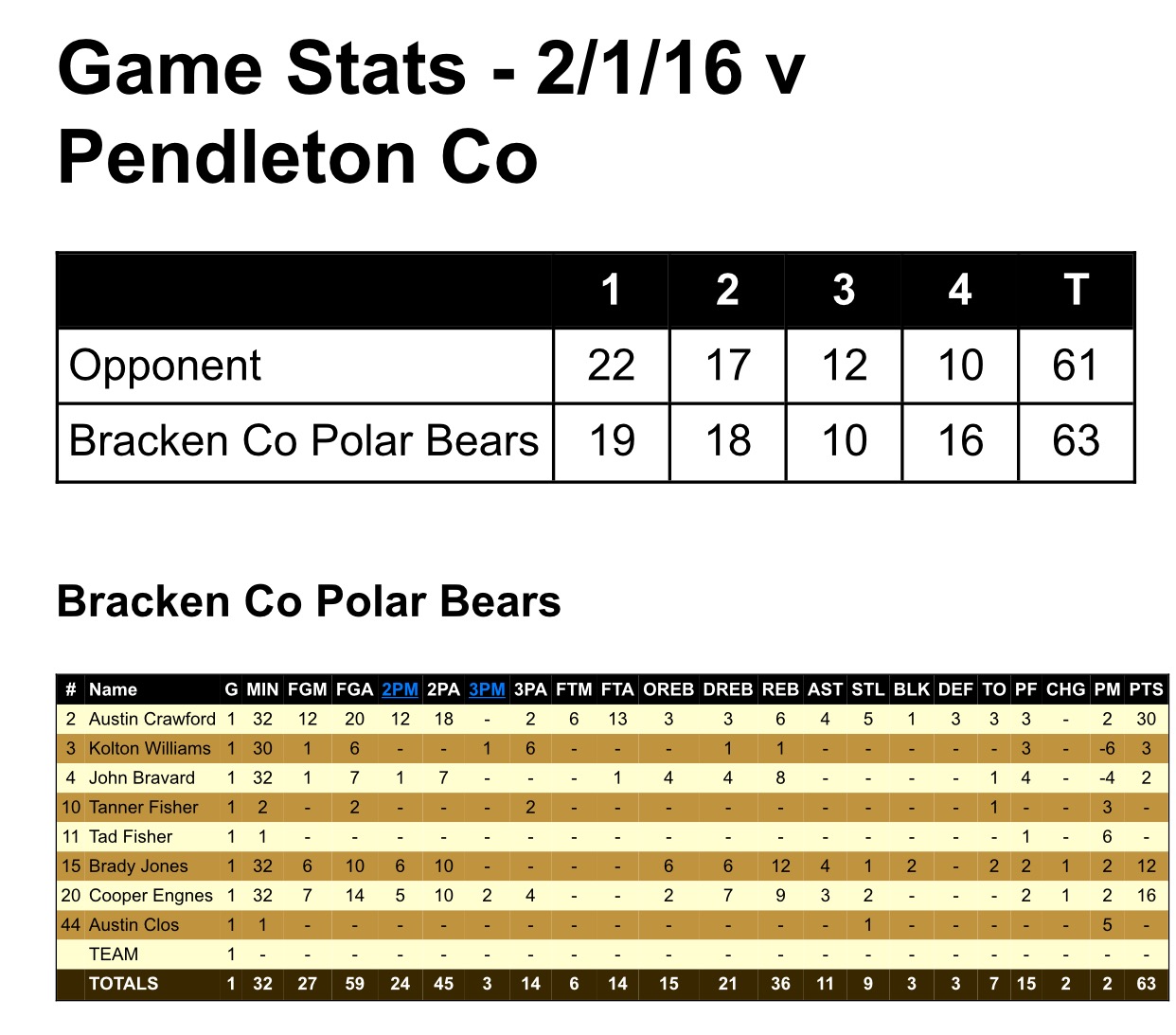 Game Stats - 2/1/16 v Pendleton Co

|  | 1 | 2 | 3 | 4 | T |
|---|---|---|---|---|---|
| Opponent | 22 | 17 | 12 | 10 | 61 |
| Bracken Co Polar Bears | 19 | 18 | 10 | 16 | 63 |

Bracken Co Polar Bears

| # | Name | G | MIN | FGM | FGA | 2PM | 2PA | 3PM | 3PA | FTM | FTA | OREB | DREB | REB | AST | STL | BLK | DEF | TO | PF | CHG | PM | PTS |
|---|---|---|---|---|---|---|---|---|---|---|---|---|---|---|---|---|---|---|---|---|---|---|---|
| 2 | Austin Crawford | 1 | 32 | 12 | 20 | 12 | 18 | - | 2 | 6 | 13 | 3 | 3 | 6 | 4 | 5 | 1 | 3 | 3 | 3 | - | 2 | 30 |
| 3 | Kolton Williams | 1 | 30 | 1 | 6 | - | - | 1 | 6 | - | - | - | 1 | 1 | - | - | - | - | - | 3 | - | -6 | 3 |
| 4 | John Bravard | 1 | 32 | 1 | 7 | 1 | 7 | - | - | - | 1 | 4 | 4 | 8 | - | - | - | - | 1 | 4 | - | -4 | 2 |
| 10 | Tanner Fisher | 1 | 2 | - | 2 | - | - | - | 2 | - | - | - | - | - | - | - | - | - | 1 | - | - | 3 | - |
| 11 | Tad Fisher | 1 | 1 | - | - | - | - | - | - | - | - | - | - | - | - | - | - | - | - | 1 | - | 6 | - |
| 15 | Brady Jones | 1 | 32 | 6 | 10 | 6 | 10 | - | - | - | - | 6 | 6 | 12 | 4 | 1 | 2 | - | 2 | 2 | 1 | 2 | 12 |
| 20 | Cooper Engnes | 1 | 32 | 7 | 14 | 5 | 10 | 2 | 4 | - | - | 2 | 7 | 9 | 3 | 2 | - | - | - | 2 | 1 | 2 | 16 |
| 44 | Austin Clos | 1 | 1 | - | - | - | - | - | - | - | - | - | - | - | - | 1 | - | - | - | - | - | 5 | - |
|  | TEAM | 1 | - | - | - | - | - | - | - | - | - | - | - | - | - | - | - | - | - | - | - | - | - |
|  | TOTALS | 1 | 32 | 27 | 59 | 24 | 45 | 3 | 14 | 6 | 14 | 15 | 21 | 36 | 11 | 9 | 3 | 3 | 7 | 15 | 2 | 2 | 63 |